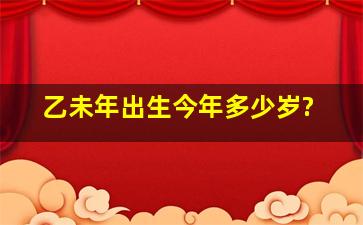 乙未年出生今年多少岁?